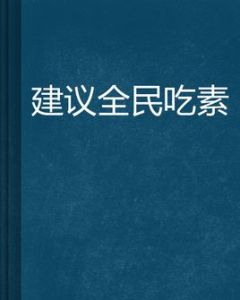 建议全民吃素